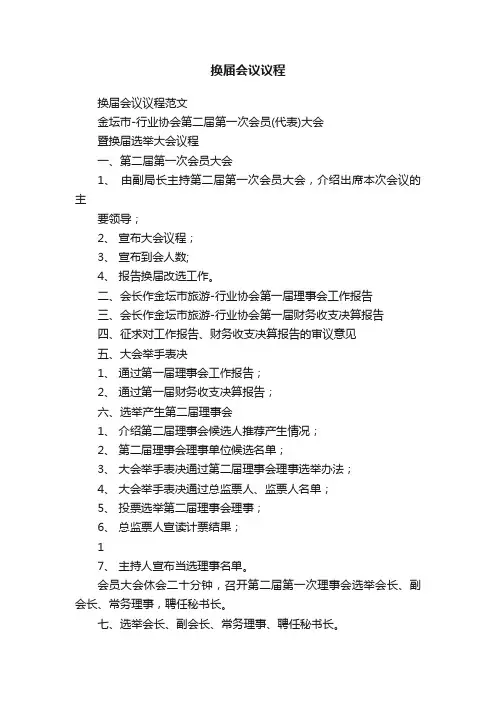 换届会议议程

换届会议议程范文

金坛市-行业协会第二届第一次会员(代表)大会

暨换届选举大会议程

一、第二届第一次会员大会

1、 由副局长主持第二届第一次会员大会，介绍出席本次会议的主

要领导；

2、 宣布大会议程；

3、 宣布到会人数;

4、 报告换届改选工作。

二、会长作金坛市旅游-行业协会第一届理事会工作报告

三、会长作金坛市旅游-行业协会第一届财务收支决算报告

四、征求对工作报告、财务收支决算报告的审议意见

五、大会举手表决

1、 通过第一届理事会工作报告；

2、 通过第一届财务收支决算报告；

六、选举产生第二届理事会

1、 介绍第二届理事会候选人推荐产生情况；

2、 第二届理事会理事单位候选名单；

3、 大会举手表决通过第二届理事会理事选举办法；

4、 大会举手表决通过总监票人、监票人名单；

5、 投票选举第二届理事会理事；

6、 总监票人宣读计票结果；

1

7、 主持人宣布当选理事名单。

会员大会休会二十分钟，召开第二届第一次理事会选举会长、副会长、常务理事，聘任秘书长。

七、选举会长、副会长、常务理事、聘任秘书长。